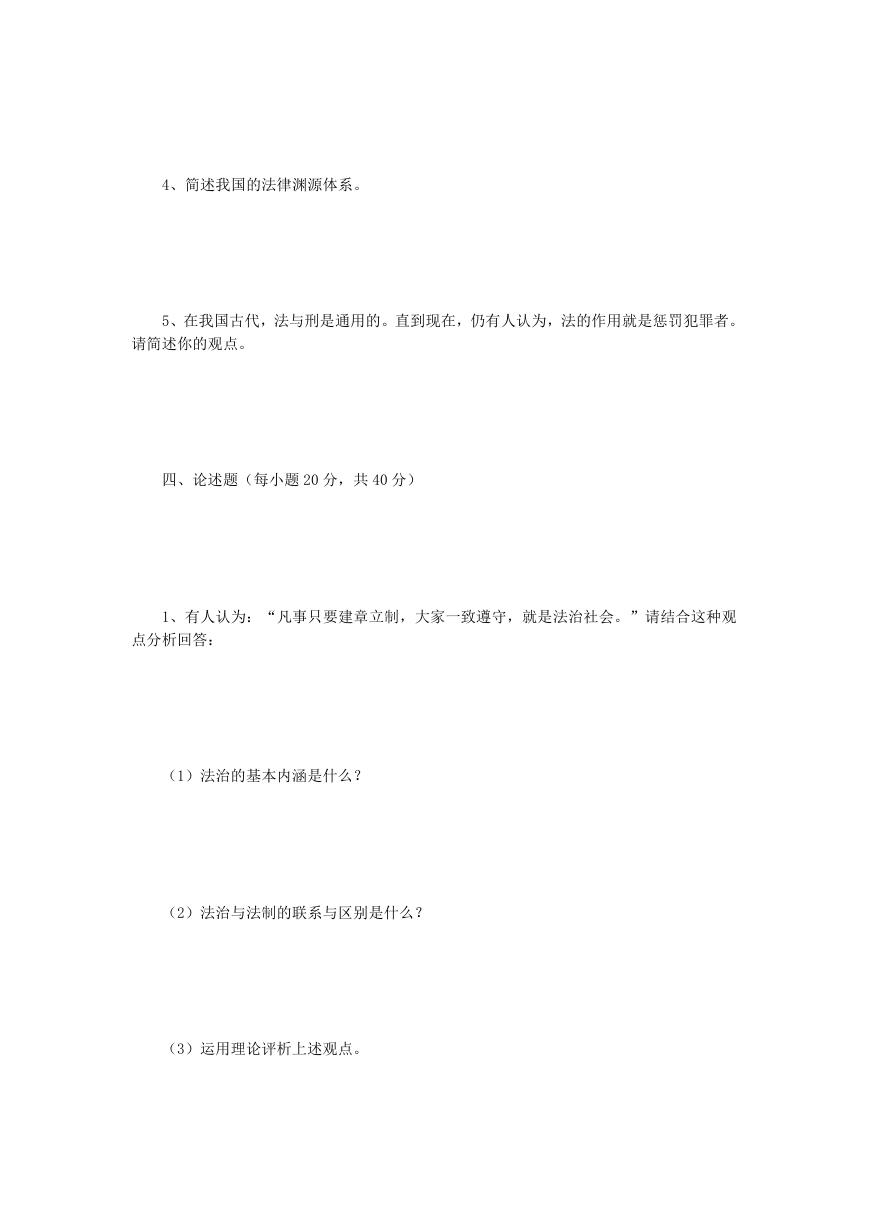 4、简述我国的法律渊源体系。

5、在我国古代，法与刑是通用的。直到现在，仍有人认为，法的作用就是惩罚犯罪者。请简述你的观点。

四、论述题（每小题 20 分，共 40 分）

1、有人认为：“凡事只要建章立制，大家一致遵守，就是法治社会。”请结合这种观点分析回答：

（1）法治的基本内涵是什么？

（2）法治与法制的联系与区别是什么？

（3）运用理论评析上述观点。